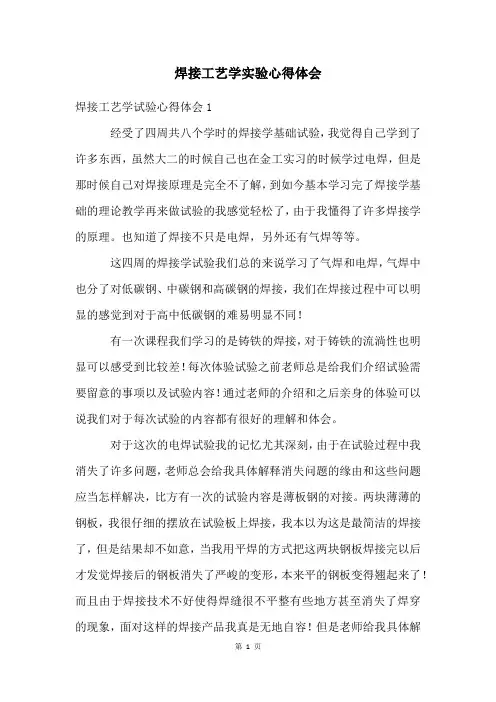 焊接工艺学实验心得体会

焊接工艺学试验心得体会 1

经受了四周共八个学时的焊接学基础试验，我觉得自己学到了许多东西，虽然大二的时候自己也在金工实习的时候学过电焊，但是那时候自己对焊接原理是完全不了解，到如今基本学习完了焊接学基础的理论教学再来做试验的我感觉轻松了，由于我懂得了许多焊接学的原理。也知道了焊接不只是电焊，另外还有气焊等等。

这四周的焊接学试验我们总的来说学习了气焊和电焊，气焊中也分了对低碳钢、中碳钢和高碳钢的焊接，我们在焊接过程中可以明显的感觉到对于高中低碳钢的难易明显不同！

有一次课程我们学习的是铸铁的焊接，对于铸铁的流淌性也明显可以感受到比较差！每次体验试验之前老师总是给我们介绍试验需要留意的事项以及试验内容！通过老师的介绍和之后亲身的体验可以说我们对于每次试验的内容都有很好的理解和体会。

对于这次的电焊试验我的记忆尤其深刻，由于在试验过程中我消失了许多问题，老师总会给我具体解释消失问题的缘由和这些问题应当怎样解决，比方有一次的试验内容是薄板钢的对接。两块薄薄的钢板，我很仔细的摆放在试验板上焊接，我本以为这是最简洁的焊接了，但是结果却不如意，当我用平焊的方式把这两块钢板焊接完以后才发觉焊接后的钢板消失了严峻的变形，本来平的钢板变得翘起来了！而且由于焊接技术不好使得焊缝很不平整有些地方甚至消失了焊穿的现象，面对这样的焊接产品我真是无地自容！但是老师给我具体解

第 1 页